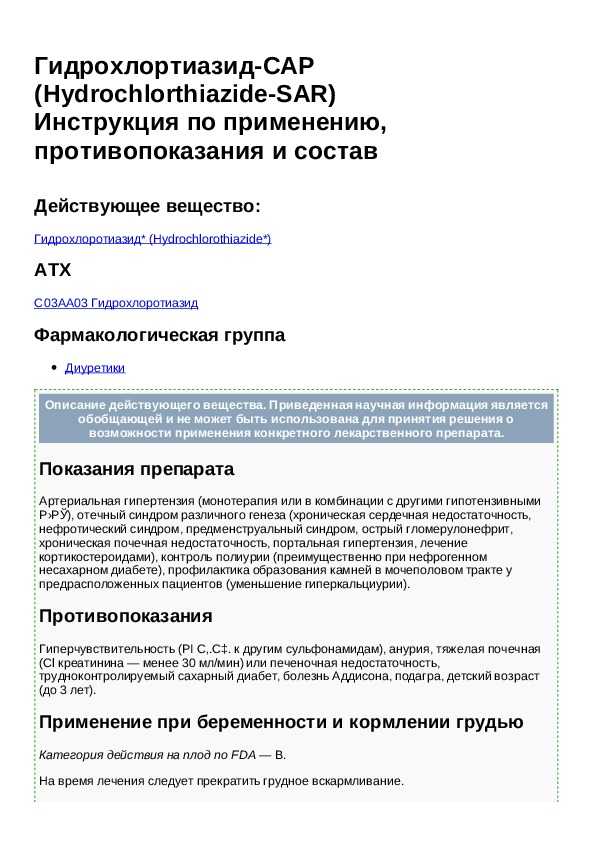 Гидрохлортиазид-САР (Hydrochlorthiazide-SAR) Инструкция по применению, противопоказания и состав

Действующее вещество:

Гидрохлоротиазид* (Hydrochlorothiazide*)

АТХ

C03AA03 Гидрохлоротиазид

Фармакологическая группа

• Диуретики

Описание действующего вещества. Приведенная научная информация является обобщающей и не может быть использована для принятия решения о возможности применения конкретного лекарственного препарата.

Показания препарата

Артериальная гипертензия (монотерапия или в комбинации с другими гипотензивными Р›РЎ), отечный синдром различного генеза (хроническая сердечная недостаточность, нефротический синдром, предменструальный синдром, острый гломерулонефрит, хроническая почечная недостаточность, портальная гипертензия, лечение кортикостероидами), контроль полиурии (преимущественно при нефрогенном несахарном диабете), профилактика образования камней в мочеполовом тракте у предрасположенных пациентов (уменьшение гиперкальциурии).

Противопоказания

Гиперчувствительность (РІ С‚.С‡. к другим сульфонамидам), анурия, тяжелая почечная (Cl креатинина — менее 30 мл/мин) или печеночная недостаточность, трудноконтролируемый сахарный диабет, болезнь Аддисона, подагра, детский возраст (до 3 лет).

Применение при беременности и кормлении грудью

Категория действия на плод по FDA — B.

На время лечения следует прекратить грудное вскармливание.